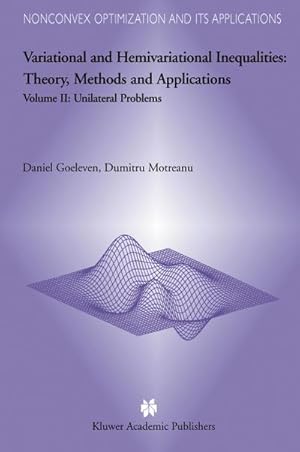 NONCONVEX OPTIMIZATION AND ITS APPLICATIONS

Variational and Hemivariational Inequalities: Theory, Methods and Applications

Volume II: Unilateral Problems

Daniel Goeleven, Dumitru Motreanu

Kluwer Academic Publishers